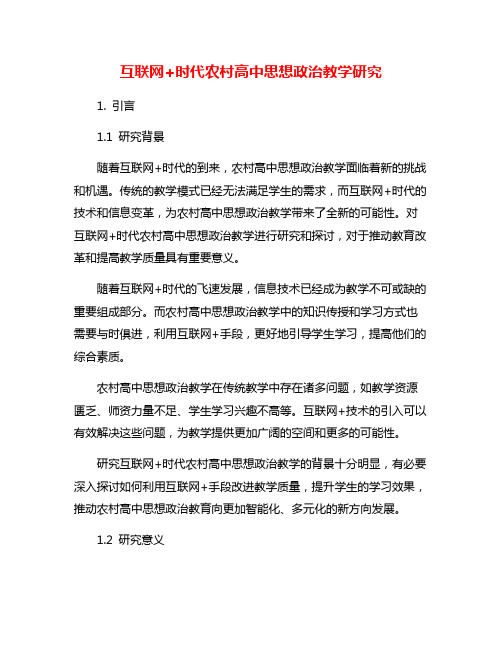 互联网+时代农村高中思想政治教学研究

1. 引言

1.1 研究背景

随着互联网+时代的到来，农村高中思想政治教学面临着新的挑战和机遇。传统的教学模式已经无法满足学生的需求，而互联网+时代的技术和信息变革，为农村高中思想政治教学带来了全新的可能性。对互联网+时代农村高中思想政治教学进行研究和探讨，对于推动教育改革和提高教学质量具有重要意义。

随着互联网+时代的飞速发展，信息技术已经成为教学不可或缺的重要组成部分。而农村高中思想政治教学中的知识传授和学习方式也需要与时俱进，利用互联网+手段，更好地引导学生学习，提高他们的综合素质。

农村高中思想政治教学在传统教学中存在诸多问题，如教学资源匮乏、师资力量不足、学生学习兴趣不高等。互联网+技术的引入可以有效解决这些问题，为教学提供更加广阔的空间和更多的可能性。

研究互联网+时代农村高中思想政治教学的背景十分明显，有必要深入探讨如何利用互联网+手段改进教学质量，提升学生的学习效果，推动农村高中思想政治教育向更加智能化、多元化的新方向发展。

1.2 研究意义